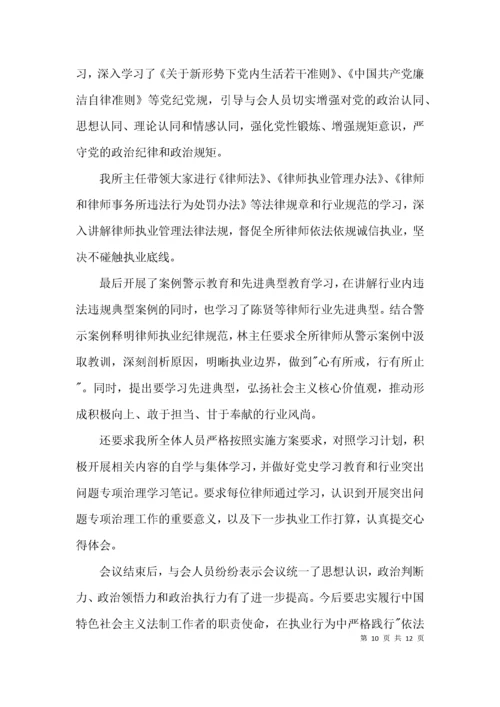 习，深入学习了《关于新形势下党内生活若干准则》、《中国共产党廉洁自律准则》等党纪党规，引导与会人员切实增强对党的政治认同、思想认同、理论认同和情感认同，强化党性锻炼、增强规矩意识，严守党的政治纪律和政治规矩。

我所主任带领大家进行《律师法》、《律师执业管理办法》、《律师和律师事务所违法行为处罚办法》等法律规章和行业规范的学习，深入讲解律师执业管理法律法规，督促全所律师依法依规诚信执业，坚决不碰触执业底线。

最后开展了案例警示教育和先进典型教育学习，在讲解行业内违法违规典型案例的同时，也学习了陈贤等律师行业先进典型。结合警示案例释明律师执业纪律规范，林主任要求全所律师从警示案例中汲取教训，深刻剖析原因，明晰执业边界，做到"心有所戒，行有所止"。同时，提出要学习先进典型，弘扬社会主义核心价值观，推动形成积极向上、敢于担当、甘于奉献的行业风尚。

还要求我所全体人员严格按照实施方案要求，对照学习计划，积极开展相关内容的自学与集体学习，并做好党史学习教育和行业突出问题专项治理学习笔记。要求每位律师通过学习，认识到开展突出问题专项治理工作的重要意义，以及下一步执业工作打算，认真提交心得体会。

会议结束后，与会人员纷纷表示会议统一了思想认识，政治判断力、政治领悟力和政治执行力有了进一步提高。今后要忠实履行中国特色社会主义法制工作者的职责使命，在执业行为中严格践行"依法

第 10 页 共 12 页